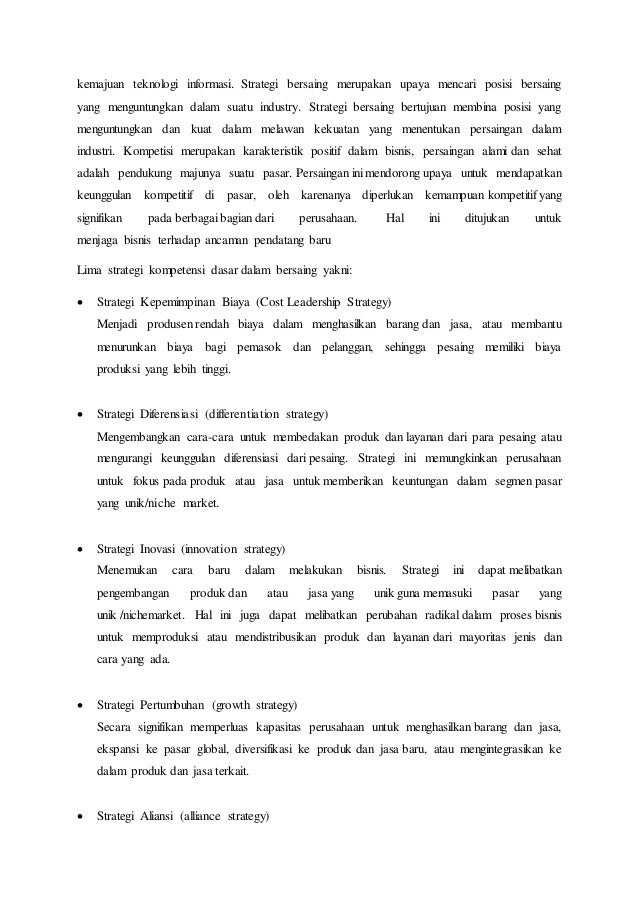 kemajuan teknologi informasi. Strategi bersaing merupakan upaya mencari posisi bersaing yang menguntungkan dalam suatu industry. Strategi bersaing bertujuan membina posisi yang menguntungkan dan kuat dalam melawan kekuatan yang menentukan persaingan dalam industri. Kompetisi merupakan karakteristik positif dalam bisnis, persaingan alami dan sehat adalah pendukung majunya suatu pasar. Persaingan ini mendorong upaya untuk mendapatkan keunggulan kompetitif di pasar, oleh karenanya diperlukan kemampuan kompetitif yang signifikan pada berbagai bagian dari perusahaan. Hal ini ditujukan untuk menjaga bisnis terhadap ancaman pendatang baru

Lima strategi kompetensi dasar dalam bersaing yakni:

• Strategi Kepemimpinan Biaya (Cost Leadership Strategy)
Menjadi produsen rendah biaya dalam menghasilkan barang dan jasa, atau membantu menurunkan biaya bagi pemasok dan pelanggan, sehingga pesaing memiliki biaya produksi yang lebih tinggi.

• Strategi Diferensiasi (differentiation strategy)
Mengembangkan cara-cara untuk membedakan produk dan layanan dari para pesaing atau mengurangi keunggulan diferensiasi dari pesaing. Strategi ini memungkinkan perusahaan untuk fokus pada produk atau jasa untuk memberikan keuntungan dalam segmen pasar yang unik/niche market.

• Strategi Inovasi (innovation strategy)
Menemukan cara baru dalam melakukan bisnis. Strategi ini dapat melibatkan pengembangan produk dan atau jasa yang unik guna memasuki pasar yang unik /nichemarket. Hal ini juga dapat melibatkan perubahan radikal dalam proses bisnis untuk memproduksi atau mendistribusikan produk dan layanan dari mayoritas jenis dan cara yang ada.

• Strategi Pertumbuhan (growth strategy)
Secara signifikan memperluas kapasitas perusahaan untuk menghasilkan barang dan jasa, ekspansi ke pasar global, diversifikasi ke produk dan jasa baru, atau mengintegrasikan ke dalam produk dan jasa terkait.

• Strategi Aliansi (alliance strategy)